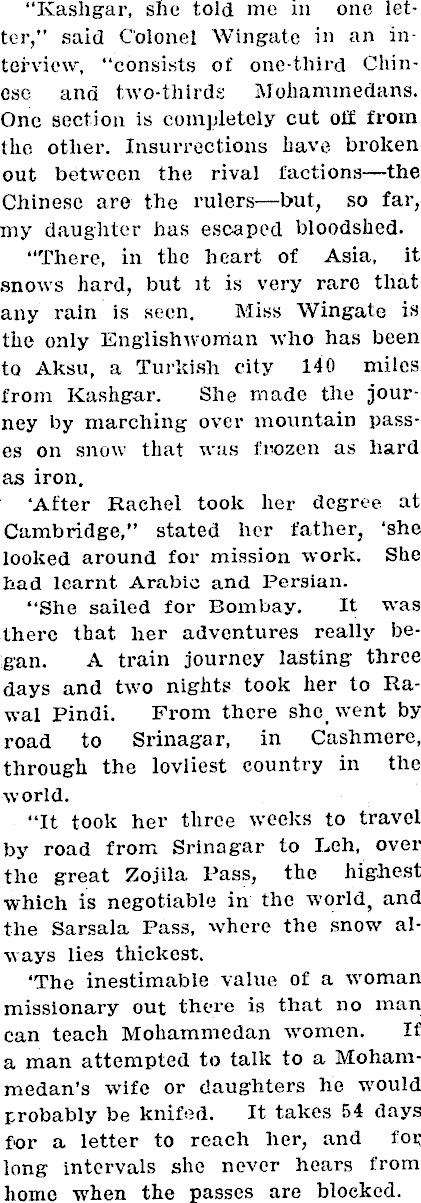 "Kashgar, she told me in one letter," said Colonel Wingate in an interview, "consists of one-third Chinese and two-thirds Mohammedans. One section is completely cut off from the other. Insurrections have broken out between the rival factions—the Chinese are the rulers—but, so far, my daughter has escaped bloodshed.

"There, in the heart of Asia, it snows hard, but it is very rare that any rain is seen. Miss Wingate is the only Englishwoman who has been to Aksu, a Turkish city 140 miles from Kashgar. She made the journey by marching over mountain passes on snow that was frozen as hard as iron.

'After Rachel took her degree at Cambridge," stated her father, 'she looked around for mission work. She had learnt Arabic and Persian.

"She sailed for Bombay. It was there that her adventures really began. A train journey lasting three days and two nights took her to Rawal Pindi. From there she went by road to Srinagar, in Cashmere, through the lovliest country in the world.

"It took her three weeks to travel by road from Srinagar to Leh, over the great Zojila Pass, the highest which is negotiable in the world, and the Sarsala Pass, where the snow always lies thickest.

'The inestimable value of a woman missionary out there is that no man can teach Mohammedan women. If a man attempted to talk to a Mohammedan's wife or daughters he would probably be knifed. It takes 54 days for a letter to reach her, and for long intervals she never hears from home when the passes are blocked.